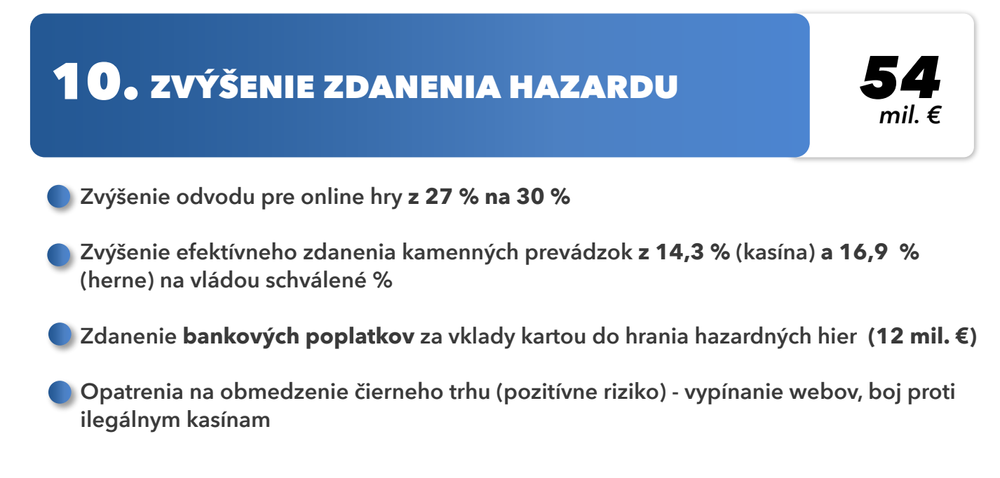 10. ZVÝŠENIE ZDANENIA HAZARDU

54 mil. €

Zvýšenie odvodu pre online hry z 27 % na 30 %

Zvýšenie efektívneho zdanenia kamenných prevádzok z 14,3 % (kasína) a 16,9 % (herne) na vládou schválené %

Zdanenie bankových poplatkov za vklady kartou do hrania hazardných hier (12 mil. €)

Opatrenia na obmedzenie čierneho trhu (pozitívne riziko) - vypínanie webov, boj proti ilegálnym kasínam